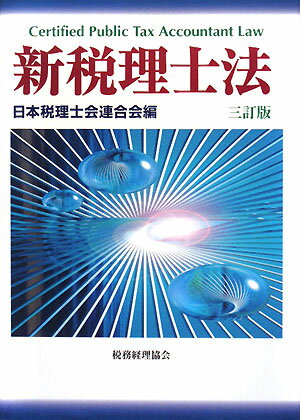 Certified Public Tax Accountant Law

新税理士法

日本税理士会連合会編

三訂版

税務経理協会